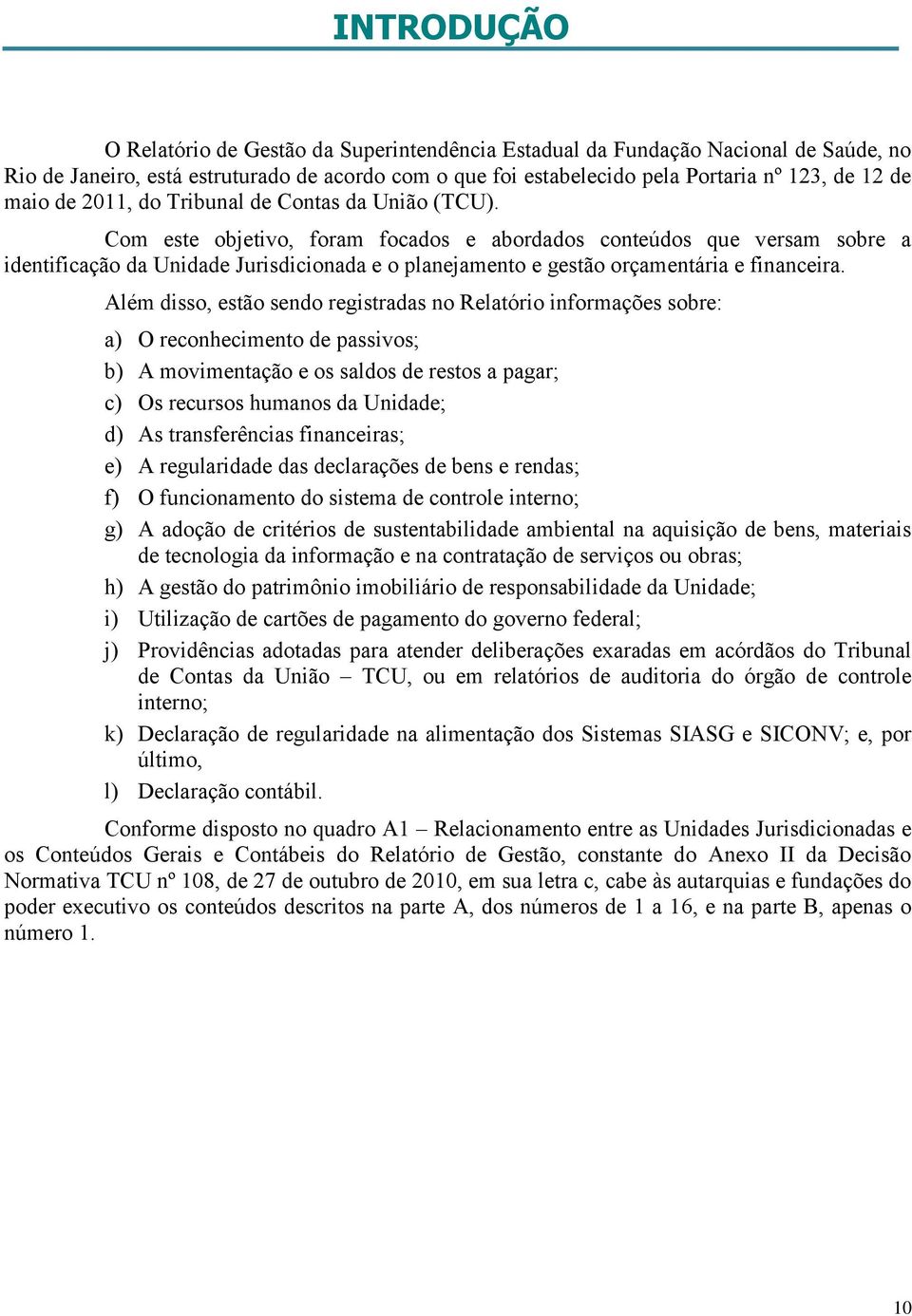 INTRODUÇÃO

O Relatório de Gestão da Superintendência Estadual da Fundação Nacional de Saúde, no Rio de Janeiro, está estruturado de acordo com o que foi estabelecido pela Portaria nº 123, de 12 de maio de 2011, do Tribunal de Contas da União (TCU).

Com este objetivo, foram focados e abordados conteúdos que versam sobre a identificação da Unidade Jurisdicionada e o planejamento e gestão orçamentária e financeira.

Além disso, estão sendo registradas no Relatório informações sobre:

a) O reconhecimento de passivos;

b) A movimentação e os saldos de restos a pagar;

c) Os recursos humanos da Unidade;

d) As transferências financeiras;

e) A regularidade das declarações de bens e rendas;

f) O funcionamento do sistema de controle interno;

g) A adoção de critérios de sustentabilidade ambiental na aquisição de bens, materiais de tecnologia da informação e na contratação de serviços ou obras;

h) A gestão do patrimônio imobiliário de responsabilidade da Unidade;

i) Utilização de cartões de pagamento do governo federal;

j) Providências adotadas para atender deliberações exaradas em acórdãos do Tribunal de Contas da União – TCU, ou em relatórios de auditoria do órgão de controle interno;

k) Declaração de regularidade na alimentação dos Sistemas SIASG e SICONV; e, por último,

l) Declaração contábil.

Conforme disposto no quadro A1 – Relacionamento entre as Unidades Jurisdicionadas e os Conteúdos Gerais e Contábeis do Relatório de Gestão, constante do Anexo II da Decisão Normativa TCU nº 108, de 27 de outubro de 2010, em sua letra c, cabe às autarquias e fundações do poder executivo os conteúdos descritos na parte A, dos números de 1 a 16, e na parte B, apenas o número 1.

10